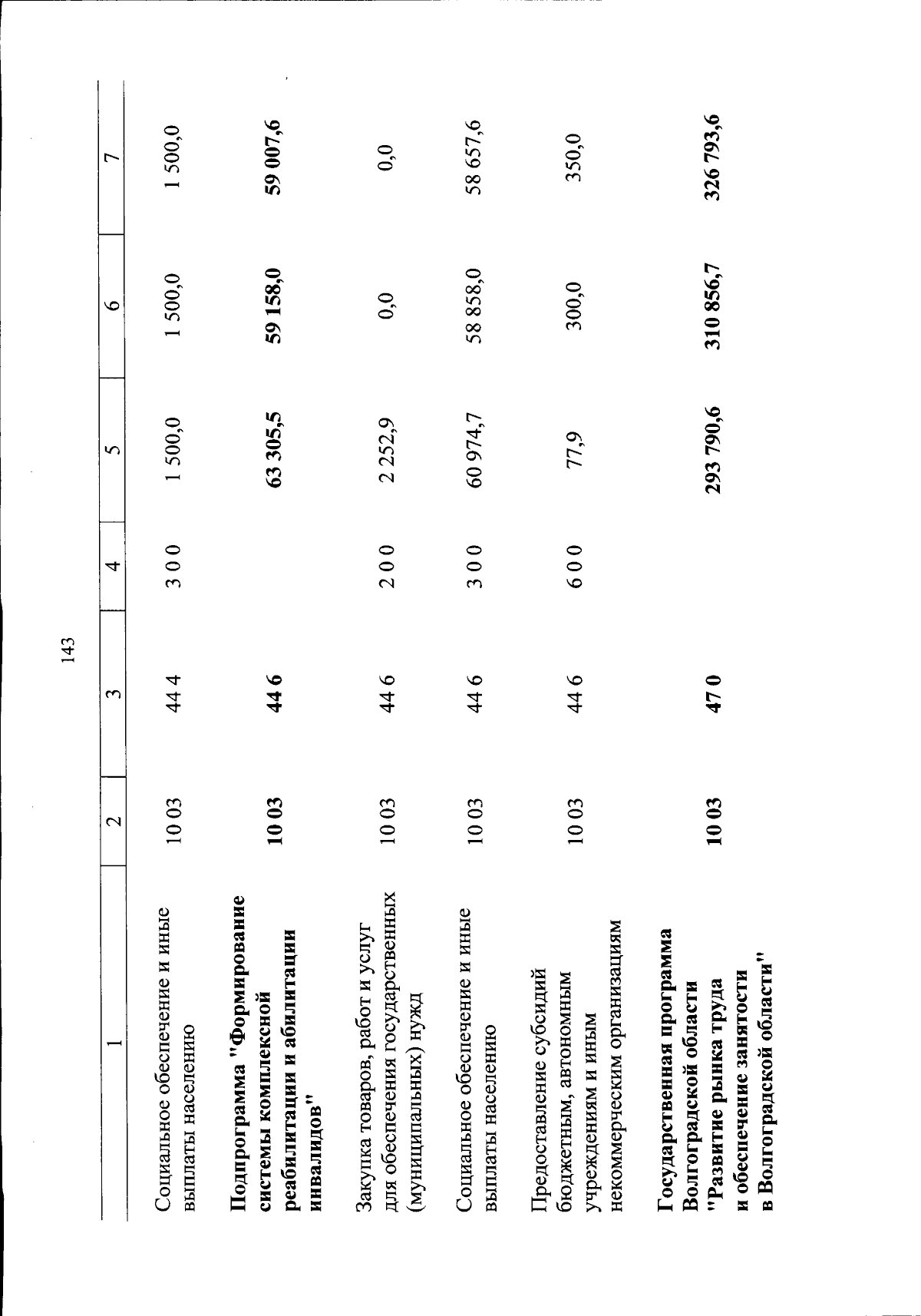 143

| 1 | 2 | 3 | 4 | 5 | 6 | 7 |
|---|---|---|---|---|---|---|
| Социальное обеспечение и иные выплаты населению | 10 03 | 44 4 | 3 0 0 | 1 500,0 | 1 500,0 | 1 500,0 |
| Подпрограмма "Формирование системы комплексной реабилитации и абилитации инвалидов" | 10 03 | 44 6 | | 63 305,5 | 59 158,0 | 59 007,6 |
| Закупка товаров, работ и услуг для обеспечения государственных (муниципальных) нужд | 10 03 | 44 6 | 2 0 0 | 2 252,9 | 0,0 | 0,0 |
| Социальное обеспечение и иные выплаты населению | 10 03 | 44 6 | 3 0 0 | 60 974,7 | 58 858,0 | 58 657,6 |
| Предоставление субсидий бюджетным, автономным учреждениям и иным некоммерческим организациям | 10 03 | 44 6 | 6 0 0 | 77,9 | 300,0 | 350,0 |
| Государственная программа Волгоградской области "Развитие рынка труда и обеспечение занятости в Волгоградской области" | 10 03 | 47 0 | | 293 790,6 | 310 856,7 | 326 793,6 |